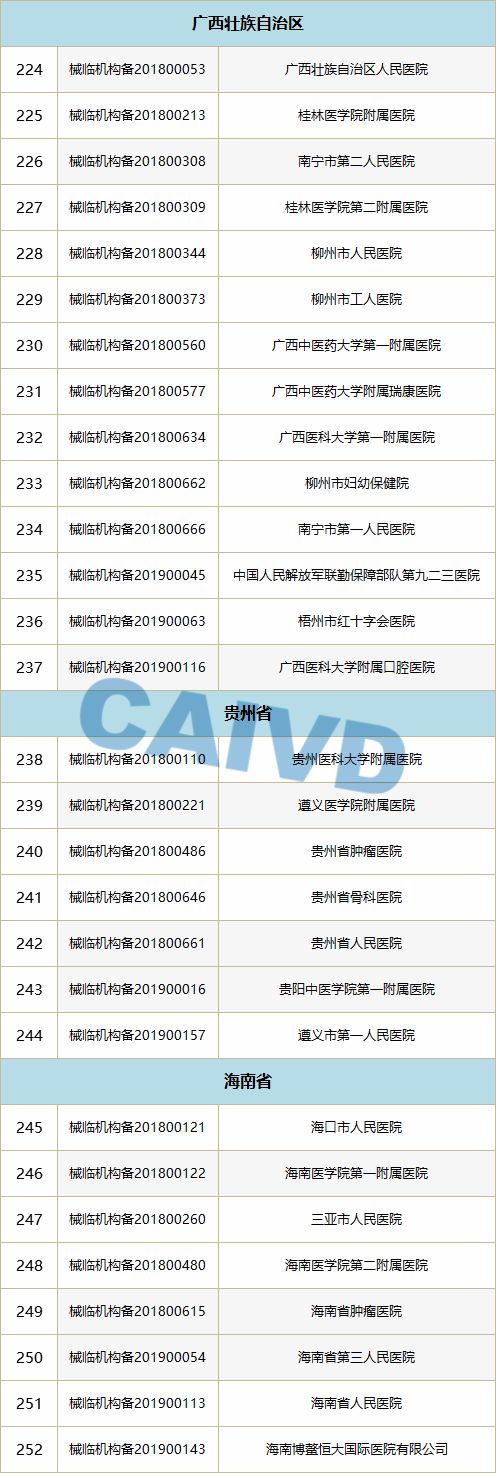 | 广西壮族自治区 | | |
|---|---|---|
| 224 | 械临机构备201800053 | 广西壮族自治区人民医院 |
| 225 | 械临机构备201800213 | 桂林医学院附属医院 |
| 226 | 械临机构备201800308 | 南宁市第二人民医院 |
| 227 | 械临机构备201800309 | 桂林医学院第二附属医院 |
| 228 | 械临机构备201800344 | 柳州市人民医院 |
| 229 | 械临机构备201800373 | 柳州市工人医院 |
| 230 | 械临机构备201800560 | 广西中医药大学第一附属医院 |
| 231 | 械临机构备201800577 | 广西中医药大学附属瑞康医院 |
| 232 | 械临机构备201800634 | 广西医科大学第一附属医院 |
| 233 | 械临机构备201800662 | 柳州市妇幼保健院 |
| 234 | 械临机构备201800666 | 南宁市第一人民医院 |
| 235 | 械临机构备201900045 | 中国人民解放军联勤保障部队第九二三医院 |
| 236 | 械临机构备201900063 | 梧州市红十字会医院 |
| 237 | 械临机构备201900116 | 广西医科大学附属口腔医院 |
| 贵州省 | | |
| 238 | 械临机构备201800110 | 贵州医科大学附属医院 |
| 239 | 械临机构备201800221 | 遵义医学院附属医院 |
| 240 | 械临机构备201800486 | 贵州省肿瘤医院 |
| 241 | 械临机构备201800646 | 贵州省骨科医院 |
| 242 | 械临机构备201800661 | 贵州省人民医院 |
| 243 | 械临机构备201900016 | 贵阳中医学院第一附属医院 |
| 244 | 械临机构备201900157 | 遵义市第一人民医院 |
| 海南省 | | |
| 245 | 械临机构备201800121 | 海口市人民医院 |
| 246 | 械临机构备201800122 | 海南医学院第一附属医院 |
| 247 | 械临机构备201800260 | 三亚市人民医院 |
| 248 | 械临机构备201800480 | 海南医学院第二附属医院 |
| 249 | 械临机构备201800615 | 海南省肿瘤医院 |
| 250 | 械临机构备201900054 | 海南省第三人民医院 |
| 251 | 械临机构备201900113 | 海南省人民医院 |
| 252 | 械临机构备201900143 | 海南博鳌恒大国际医院有限公司 |

CAIVD